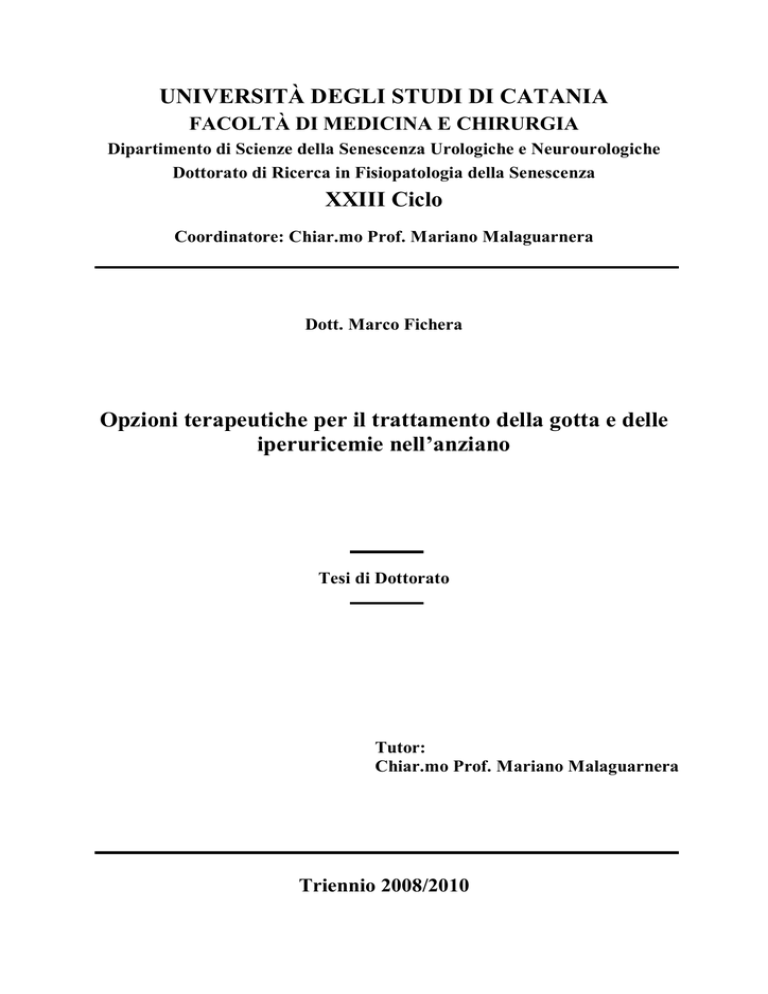 UNIVERSITÀ DEGLI STUDI DI CATANIA
FACOLTÀ DI MEDICINA E CHIRURGIA
Dipartimento di Scienze della Senescenza Urologiche e Neurourologiche
Dottorato di Ricerca in Fisiopatologia della Senescenza
XXIII Ciclo
Coordinatore: Chiar.mo Prof. Mariano Malaguarnera

Dott. Marco Fichera

Opzioni terapeutiche per il trattamento della gotta e delle iperuricemie nell'anziano

Tesi di Dottorato

Tutor:
Chiar.mo Prof. Mariano Malaguarnera

Triennio 2008/2010